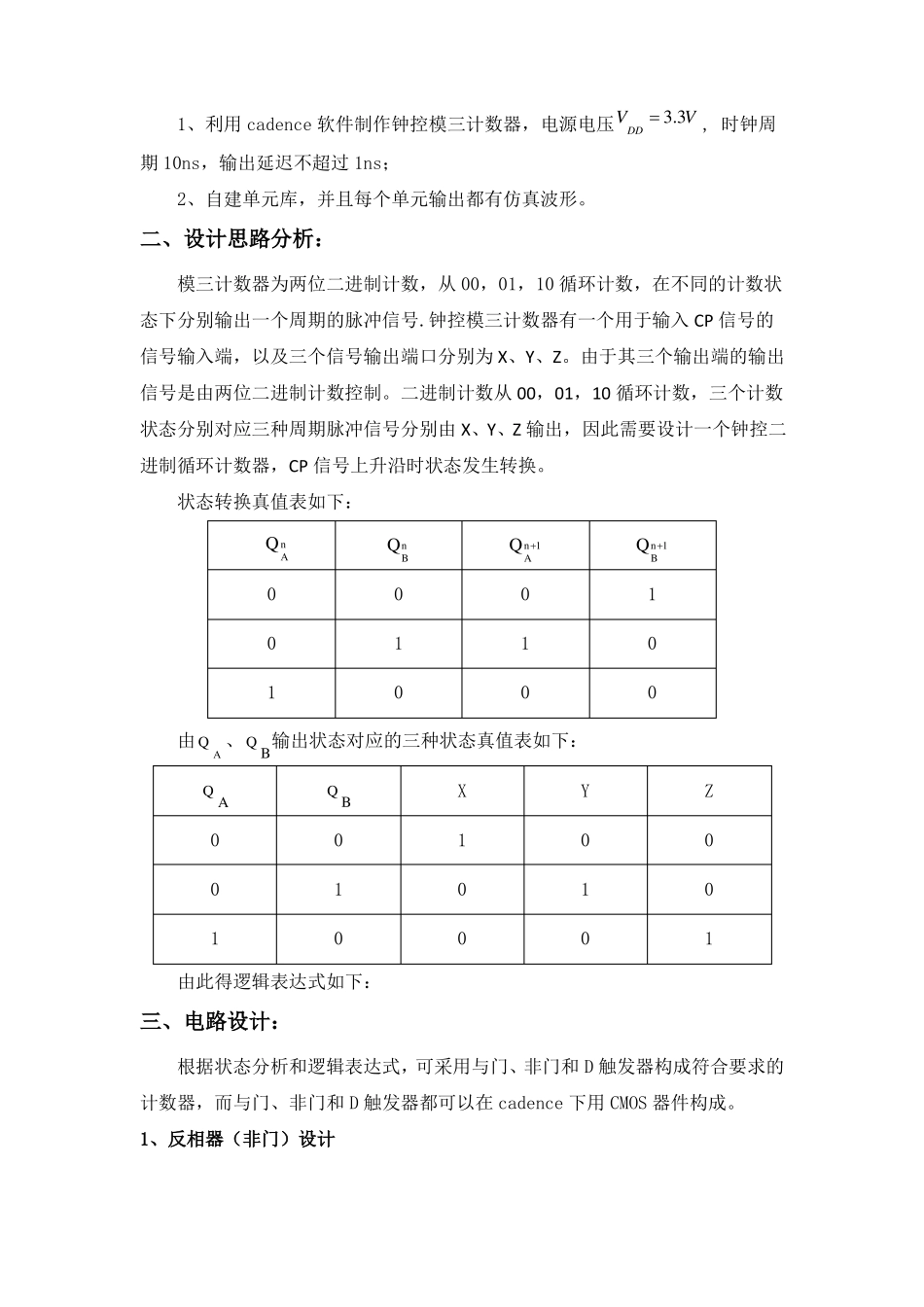 1、利用 cadence 软件制作钟控模三计数器，电源电压$V_{DD}=3.3V$，时钟周期 10ns，输出延迟不超过 1ns；

2、自建单元库，并且每个单元输出都有仿真波形。

二、设计思路分析：

模三计数器为两位二进制计数，从 00，01，10 循环计数，在不同的计数状态下分别输出一个周期的脉冲信号.钟控模三计数器有一个用于输入 CP 信号的信号输入端，以及三个信号输出端口分别为 X、Y、Z。由于其三个输出端的输出信号是由两位二进制计数控制。二进制计数从 00，01，10 循环计数，三个计数状态分别对应三种周期脉冲信号分别由 X、Y、Z 输出，因此需要设计一个钟控二进制循环计数器，CP 信号上升沿时状态发生转换。

状态转换真值表如下：

| $Q_A^n$ | $Q_B^n$ | $Q_A^{n+1}$ | $Q_B^{n+1}$ |
|---|---|---|---|
| 0 | 0 | 0 | 1 |
| 0 | 1 | 1 | 0 |
| 1 | 0 | 0 | 0 |

由$Q_A$、$Q_B$输出状态对应的三种状态真值表如下：

| $Q_A$ | $Q_B$ | X | Y | Z |
|---|---|---|---|---|
| 0 | 0 | 1 | 0 | 0 |
| 0 | 1 | 0 | 1 | 0 |
| 1 | 0 | 0 | 0 | 1 |

由此得逻辑表达式如下：

三、电路设计：

根据状态分析和逻辑表达式，可采用与门、非门和 D 触发器构成符合要求的计数器，而与门、非门和 D 触发器都可以在 cadence 下用 CMOS 器件构成。

1、反相器（非门）设计